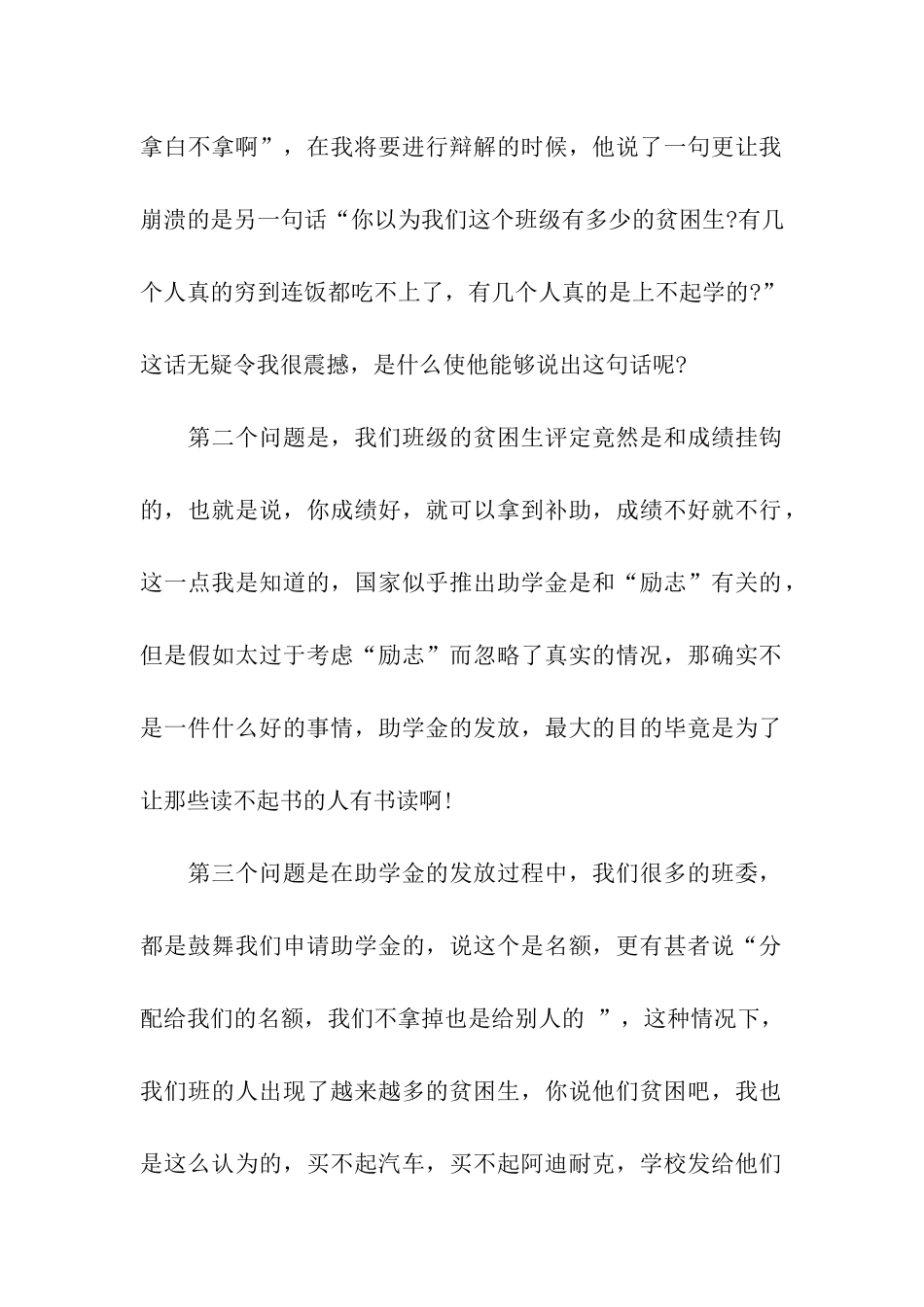 拿白不拿啊”，在我将要进行辩解的时候，他说了一句更让我崩溃的是另一句话“你以为我们这个班级有多少的贫困生?有几个人真的穷到连饭都吃不上了，有几个人真的是上不起学的?”这话无疑令我很震撼，是什么使他能够说出这句话呢?

第二个问题是，我们班级的贫困生评定竟然是和成绩挂钩的，也就是说，你成绩好，就可以拿到补助，成绩不好就不行，这一点我是知道的，国家似乎推出助学金是和“励志”有关的，但是假如太过于考虑“励志”而忽略了真实的情况，那确实不是一件什么好的事情，助学金的发放，最大的目的毕竟是为了让那些读不起书的人有书读啊!

第三个问题是在助学金的发放过程中，我们很多的班委，都是鼓舞我们申请助学金的，说这个是名额，更有甚者说“分配给我们的名额，我们不拿掉也是给别人的 ”，这种情况下，我们班的人出现了越来越多的贫困生，你说他们贫困吧，我也是这么认为的，买不起汽车，买不起阿迪耐克，学校发给他们